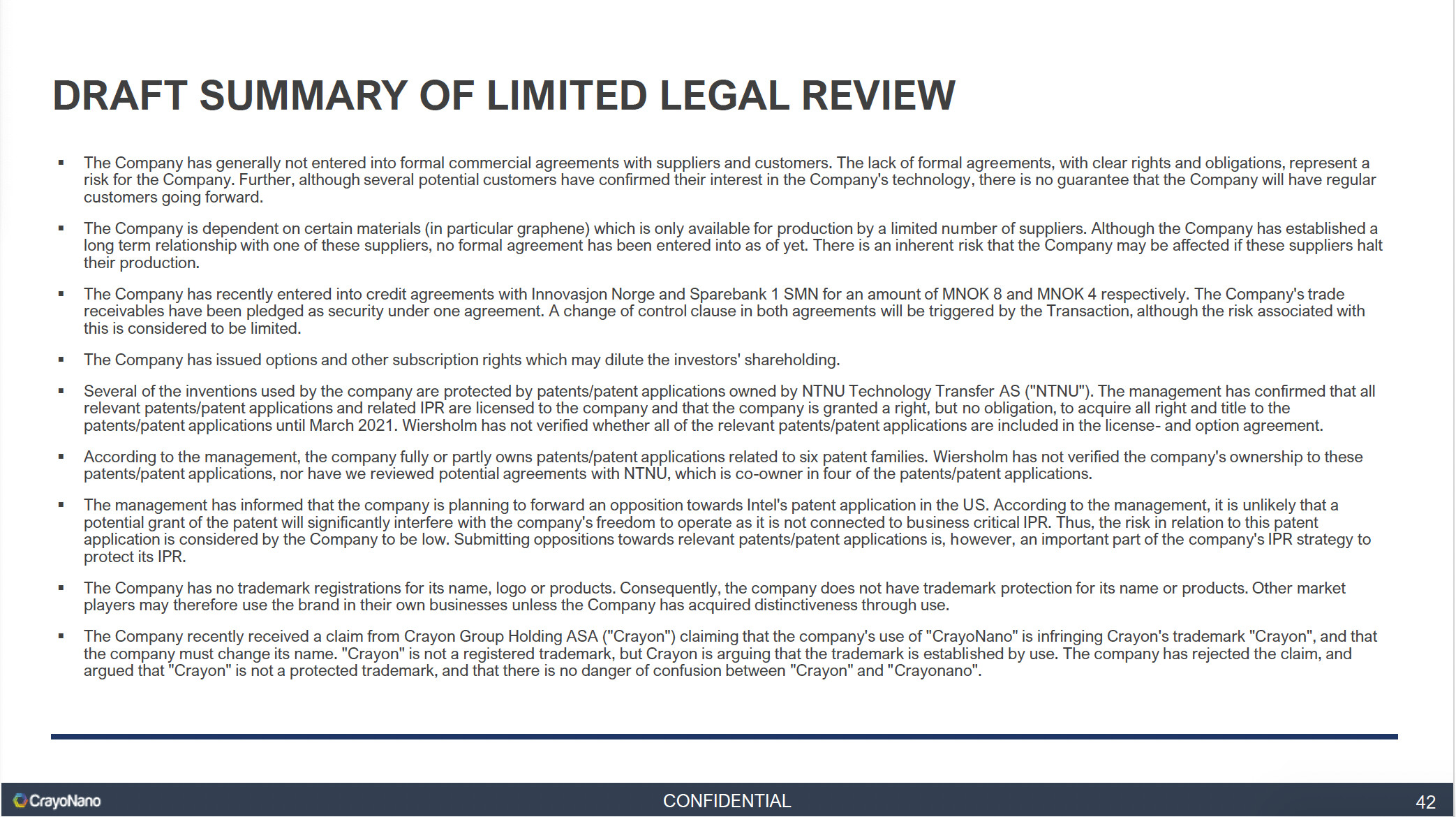 DRAFT SUMMARY OF LIMITED LEGAL REVIEW

▪ The Company has generally not entered into formal commercial agreements with suppliers and customers. The lack of formal agreements, with clear rights and obligations, represent a risk for the Company. Further, although several potential customers have confirmed their interest in the Company's technology, there is no guarantee that the Company will have regular customers going forward.

▪ The Company is dependent on certain materials (in particular graphene) which is only available for production by a limited number of suppliers. Although the Company has established a long term relationship with one of these suppliers, no formal agreement has been entered into as of yet. There is an inherent risk that the Company may be affected if these suppliers halt their production.

▪ The Company has recently entered into credit agreements with Innovasjon Norge and Sparebank 1 SMN for an amount of MNOK 8 and MNOK 4 respectively. The Company's trade receivables have been pledged as security under one agreement. A change of control clause in both agreements will be triggered by the Transaction, although the risk associated with this is considered to be limited.

▪ The Company has issued options and other subscription rights which may dilute the investors' shareholding.

▪ Several of the inventions used by the company are protected by patents/patent applications owned by NTNU Technology Transfer AS ("NTNU"). The management has confirmed that all relevant patents/patent applications and related IPR are licensed to the company and that the company is granted a right, but no obligation, to acquire all right and title to the patents/patent applications until March 2021. Wiersholm has not verified whether all of the relevant patents/patent applications are included in the license- and option agreement.

▪ According to the management, the company fully or partly owns patents/patent applications related to six patent families. Wiersholm has not verified the company's ownership to these patents/patent applications, nor have we reviewed potential agreements with NTNU, which is co-owner in four of the patents/patent applications.

▪ The management has informed that the company is planning to forward an opposition towards Intel's patent application in the US. According to the management, it is unlikely that a potential grant of the patent will significantly interfere with the company's freedom to operate as it is not connected to business critical IPR. Thus, the risk in relation to this patent application is considered by the Company to be low. Submitting oppositions towards relevant patents/patent applications is, however, an important part of the company's IPR strategy to protect its IPR.

▪ The Company has no trademark registrations for its name, logo or products. Consequently, the company does not have trademark protection for its name or products. Other market players may therefore use the brand in their own businesses unless the Company has acquired distinctiveness through use.

▪ The Company recently received a claim from Crayon Group Holding ASA ("Crayon") claiming that the company's use of "CrayoNano" is infringing Crayon's trademark "Crayon", and that the company must change its name. "Crayon" is not a registered trademark, but Crayon is arguing that the trademark is established by use. The company has rejected the claim, and argued that "Crayon" is not a protected trademark, and that there is no danger of confusion between "Crayon" and "Crayonano".

CrayoNano CONFIDENTIAL 42